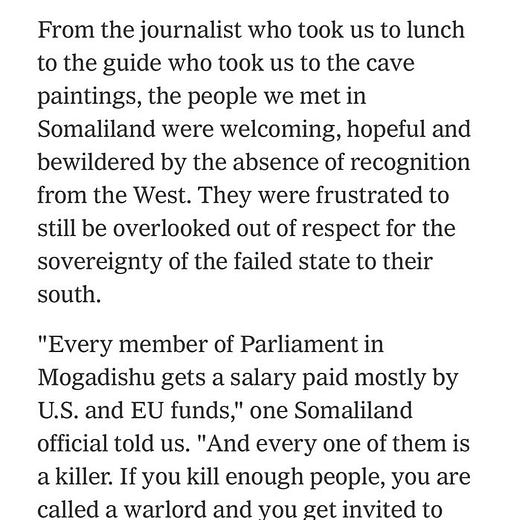 From the journalist who took us to lunch to the guide who took us to the cave paintings, the people we met in Somaliland were welcoming, hopeful and bewildered by the absence of recognition from the West. They were frustrated to still be overlooked out of respect for the sovereignty of the failed state to their south.

"Every member of Parliament in Mogadishu gets a salary paid mostly by U.S. and EU funds," one Somaliland official told us. "And every one of them is a killer. If you kill enough people, you are called a warlord and you get invited to